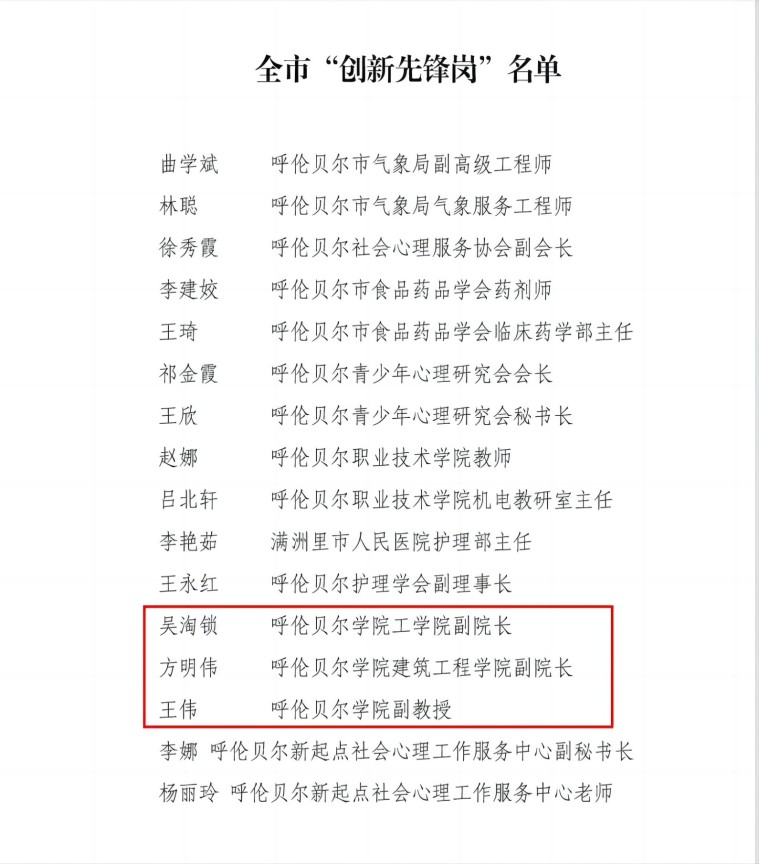 全市“创新先锋岗”名单

曲学斌　呼伦贝尔市气象局副高级工程师
林聪　呼伦贝尔市气象局气象服务工程师
徐秀霞　呼伦贝尔社会心理服务协会副会长
李建姣　呼伦贝尔市食品药品学会药剂师
王琦　呼伦贝尔市食品药品学会临床药学部主任
祁金霞　呼伦贝尔青少年心理研究会会长
王欣　呼伦贝尔青少年心理研究会秘书长
赵娜　呼伦贝尔职业技术学院教师
吕北轩　呼伦贝尔职业技术学院机电教研室主任
李艳茹　满洲里市人民医院护理部主任
王永红　呼伦贝尔护理学会副理事长
吴淘锁　呼伦贝尔学院工学院副院长
方明伟　呼伦贝尔学院建筑工程学院副院长
王伟　呼伦贝尔学院副教授
李娜　呼伦贝尔新起点社会心理工作服务中心副秘书长
杨丽玲　呼伦贝尔新起点社会心理工作服务中心老师